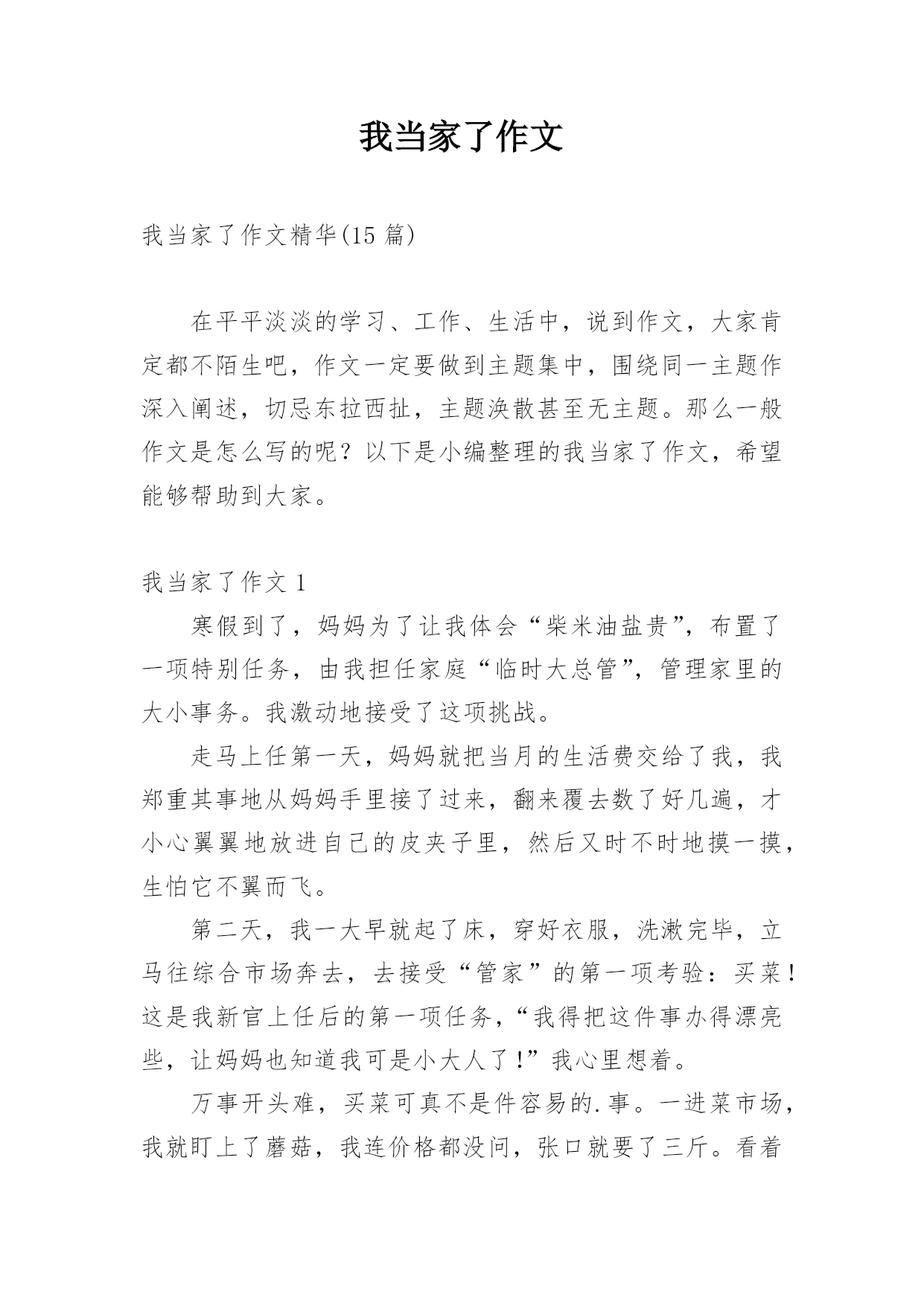 我当家了作文

我当家了作文精华(15 篇)

在平平淡淡的学习、工作、生活中，说到作文，大家肯定都不陌生吧，作文一定要做到主题集中，围绕同一主题作深入阐述，切忌东拉西扯，主题涣散甚至无主题。那么一般作文是怎么写的呢？以下是小编整理的我当家了作文，希望能够帮助到大家。

我当家了作文 1

寒假到了，妈妈为了让我体会“柴米油盐贵”，布置了一项特别任务，由我担任家庭“临时大总管”，管理家里的大小事务。我激动地接受了这项挑战。

走马上任第一天，妈妈就把当月的生活费交给了我，我郑重其事地从妈妈手里接了过来，翻来覆去数了好几遍，才小心翼翼地放进自己的皮夹子里，然后又时不时地摸一摸，生怕它不翼而飞。

第二天，我一大早就起了床，穿好衣服，洗漱完毕，立马往综合市场奔去，去接受“管家”的第一项考验：买菜！这是我新官上任后的第一项任务，“我得把这件事办得漂亮些，让妈妈也知道我可是小大人了!”我心里想着。

万事开头难，买菜可真不是件容易的.事。一进菜市场，我就盯上了蘑菇，我连价格都没问，张口就要了三斤。看着